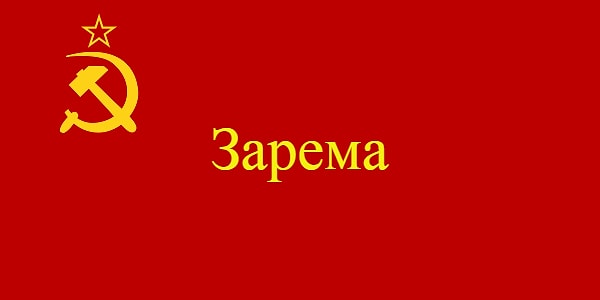 Зарема